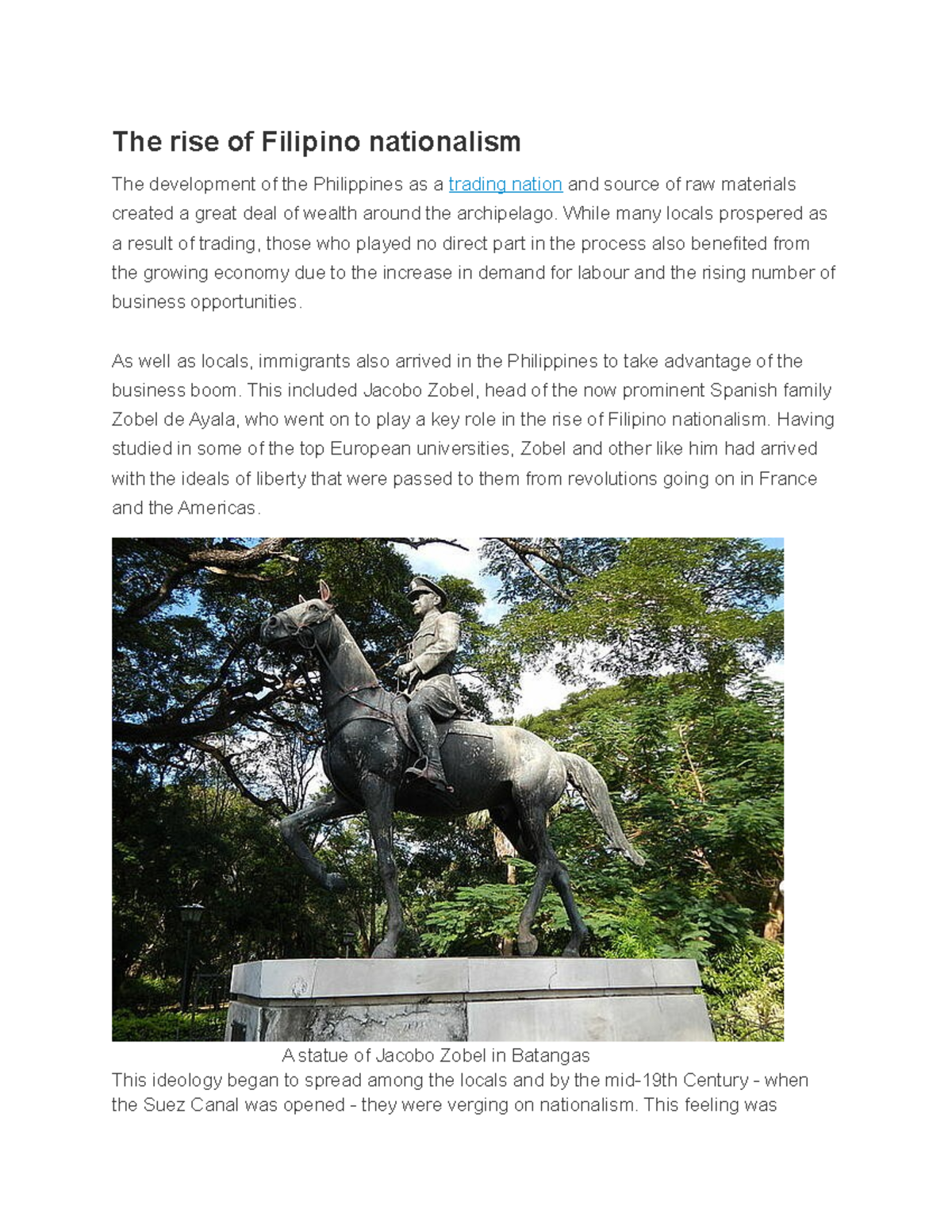 The rise of Filipino nationalism

The development of the Philippines as a trading nation and source of raw materials created a great deal of wealth around the archipelago. While many locals prospered as a result of trading, those who played no direct part in the process also benefited from the growing economy due to the increase in demand for labour and the rising number of business opportunities.

As well as locals, immigrants also arrived in the Philippines to take advantage of the business boom. This included Jacobo Zobel, head of the now prominent Spanish family Zobel de Ayala, who went on to play a key role in the rise of Filipino nationalism. Having studied in some of the top European universities, Zobel and other like him had arrived with the ideals of liberty that were passed to them from revolutions going on in France and the Americas.

A statue of Jacobo Zobel in Batangas

This ideology began to spread among the locals and by the mid-19th Century - when the Suez Canal was opened - they were verging on nationalism. This feeling was